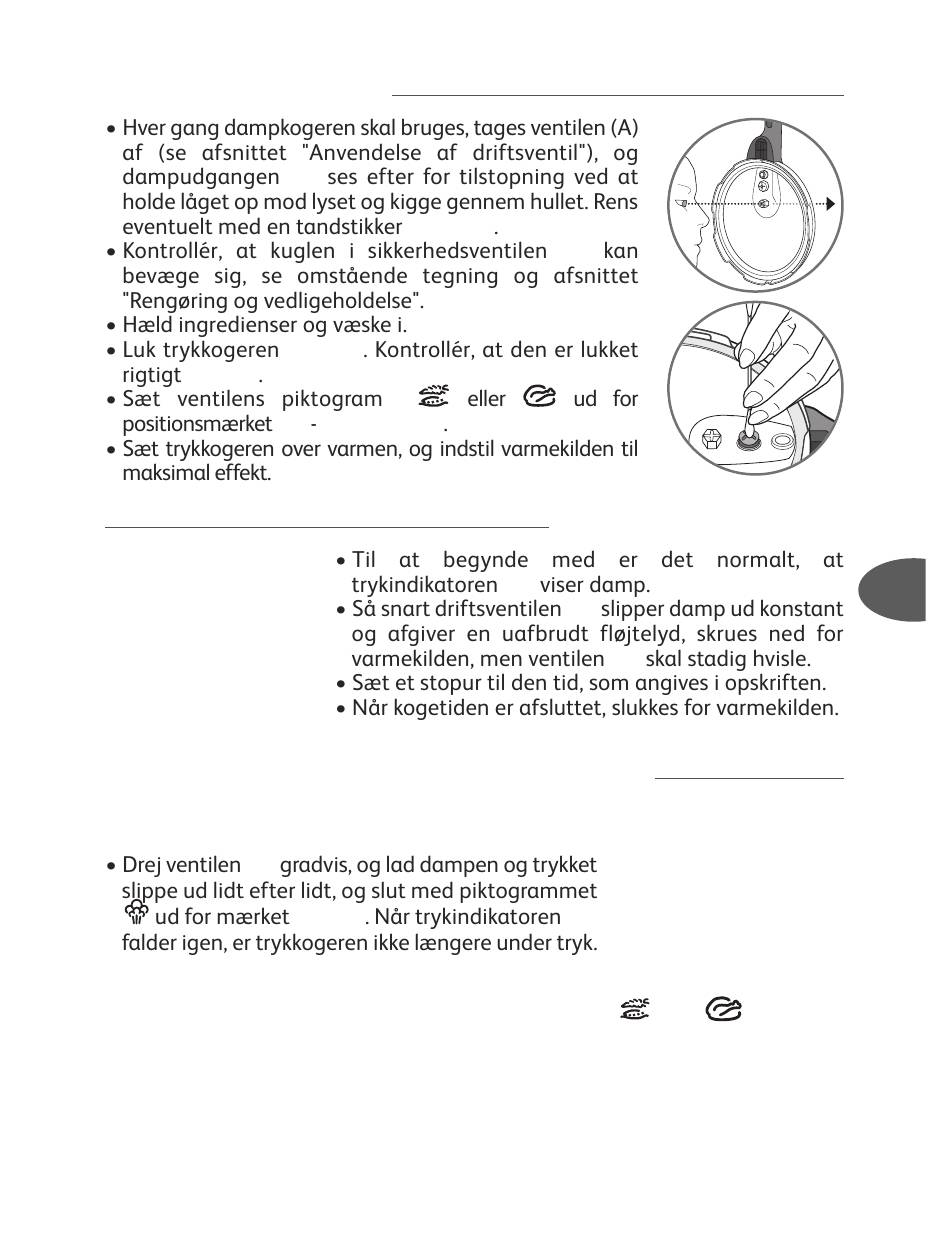 • Hver gang dampkogeren skal bruges, tages ventilen (A) af (se afsnittet "Anvendelse af driftsventil"), og dampudgangen ses efter for tilstopning ved at holde låget op mod lyset og kigge gennem hullet. Rens eventuelt med en tandstikker .
• Kontrollér, at kuglen i sikkerhedsventilen kan bevæge sig, se omstående tegning og afsnittet "Rengøring og vedligeholdelse".
• Hæld ingredienser og væske i.
• Luk trykkogeren . Kontrollér, at den er lukket rigtigt .
• Sæt ventilens piktogram eller ud for positionsmærket - .
• Sæt trykkogeren over varmen, og indstil varmekilden til maksimal effekt.

• Til at begynde med er det normalt, at trykindikatoren viser damp.
• Så snart driftsventilen slipper damp ud konstant og afgiver en uafbrudt fløjtelyd, skrues ned for varmekilden, men ventilen skal stadig hvisle.
• Sæt et stopur til den tid, som angives i opskriften.
• Når kogetiden er afsluttet, slukkes for varmekilden.

• Drej ventilen gradvis, og lad dampen og trykket slippe ud lidt efter lidt, og slut med piktogrammet ud for mærket . Når trykindikatoren falder igen, er trykkogeren ikke længere under tryk.